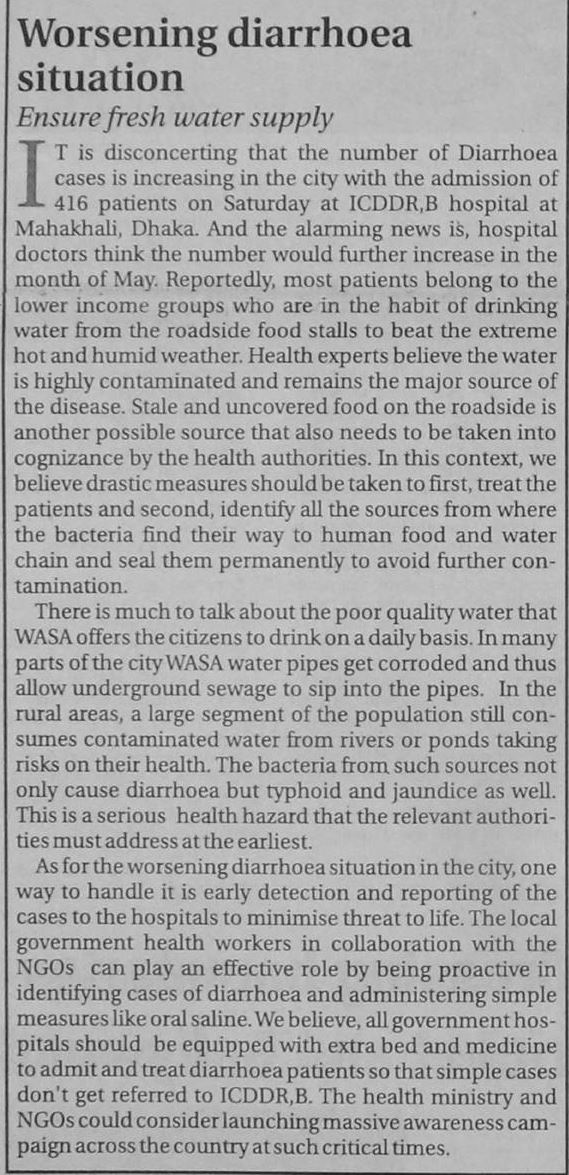 Worsening diarrhoea situation

Ensure fresh water supply

IT is disconcerting that the number of Diarrhoea cases is increasing in the city with the admission of 416 patients on Saturday at ICDDR,B hospital at Mahakhali, Dhaka. And the alarming news is, hospital doctors think the number would further increase in the month of May. Reportedly, most patients belong to the lower income groups who are in the habit of drinking water from the roadside food stalls to beat the extreme hot and humid weather. Health experts believe the water is highly contaminated and remains the major source of the disease. Stale and uncovered food on the roadside is another possible source that also needs to be taken into cognizance by the health authorities. In this context, we believe drastic measures should be taken to first, treat the patients and second, identify all the sources from where the bacteria find their way to human food and water chain and seal them permanently to avoid further contamination.

There is much to talk about the poor quality water that WASA offers the citizens to drink on a daily basis. In many parts of the city WASA water pipes get corroded and thus allow underground sewage to sip into the pipes. In the rural areas, a large segment of the population still consumes contaminated water from rivers or ponds taking risks on their health. The bacteria from such sources not only cause diarrhoea but typhoid and jaundice as well. This is a serious health hazard that the relevant authorities must address at the earliest.

As for the worsening diarrhoea situation in the city, one way to handle it is early detection and reporting of the cases to the hospitals to minimise threat to life. The local government health workers in collaboration with the NGOs can play an effective role by being proactive in identifying cases of diarrhoea and administering simple measures like oral saline. We believe, all government hospitals should be equipped with extra bed and medicine to admit and treat diarrhoea patients so that simple cases don't get referred to ICDDR,B. The health ministry and NGOs could consider launching massive awareness campaign across the country at such critical times.